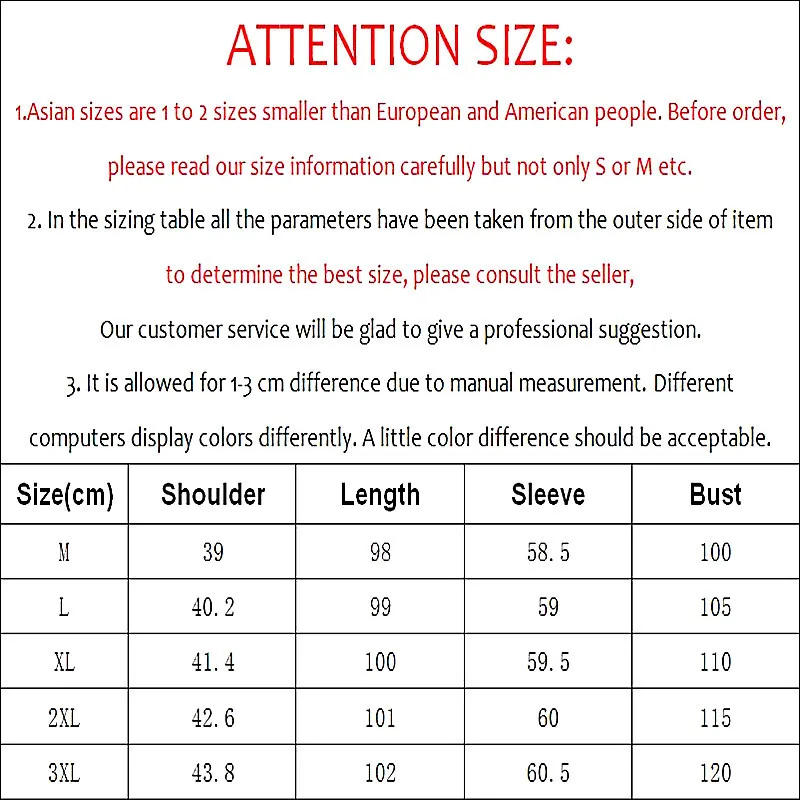 ATTENTION SIZE:

1.Asian sizes are 1 to 2 sizes smaller than European and American people. Before order, please read our size information carefully but not only S or M etc.

2. In the sizing table all the parameters have been taken from the outer side of item to determine the best size, please consult the seller,

Our customer service will be glad to give a professional suggestion.

3. It is allowed for 1-3 cm difference due to manual measurement. Different computers display colors differently. A little color difference should be acceptable.

| Size(cm) | Shoulder | Length | Sleeve | Bust |
|---|---|---|---|---|
| M | 39 | 98 | 58.5 | 100 |
| L | 40.2 | 99 | 59 | 105 |
| XL | 41.4 | 100 | 59.5 | 110 |
| 2XL | 42.6 | 101 | 60 | 115 |
| 3XL | 43.8 | 102 | 60.5 | 120 |